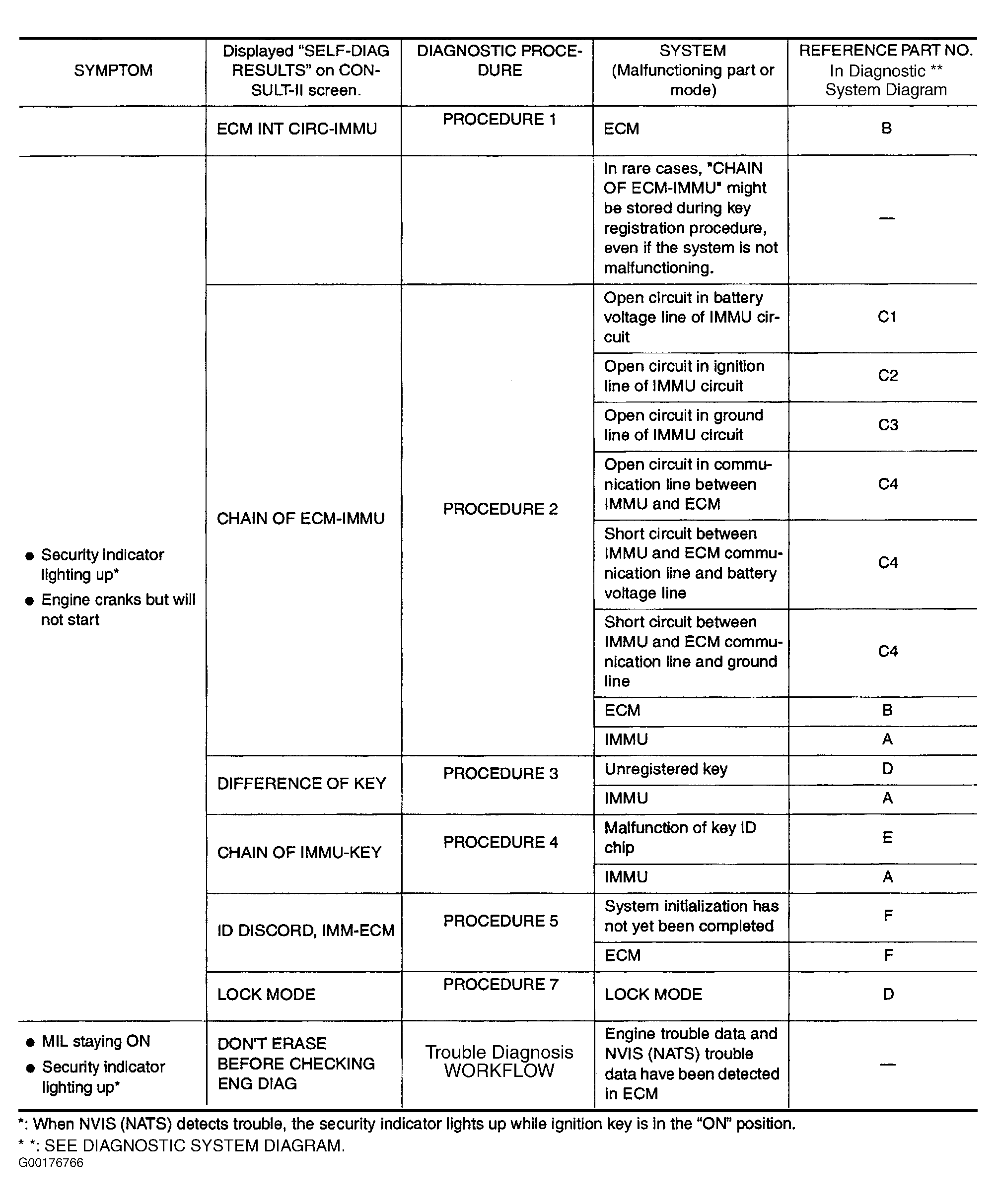 | SYMPTOM | Displayed "SELF-DIAG RESULTS" on CONSULT-II screen. | DIAGNOSTIC PROCEDURE | SYSTEM (Malfunctioning part or mode) | REFERENCE PART NO. In Diagnostic ** System Diagram |
|---|---|---|---|---|
|  | ECM INT CIRC-IMMU | PROCEDURE 1 | ECM | B |
| • Security indicator lighting up* • Engine cranks but will not start |  |  | In rare cases, "CHAIN OF ECM-IMMU" might be stored during key registration procedure, even if the system is not malfunctioning. | — |
|  | CHAIN OF ECM-IMMU | PROCEDURE 2 | Open circuit in battery voltage line of IMMU circuit | C1 |
|  |  |  | Open circuit in ignition line of IMMU circuit | C2 |
|  |  |  | Open circuit in ground line of IMMU circuit | C3 |
|  |  |  | Open circuit in communication line between IMMU and ECM | C4 |
|  |  |  | Short circuit between IMMU and ECM communication line and battery voltage line | C4 |
|  |  |  | Short circuit between IMMU and ECM communication line and ground line | C4 |
|  |  |  | ECM | B |
|  |  |  | IMMU | A |
|  | DIFFERENCE OF KEY | PROCEDURE 3 | Unregistered key | D |
|  |  |  | IMMU | A |
|  | CHAIN OF IMMU-KEY | PROCEDURE 4 | Malfunction of key ID chip | E |
|  |  |  | IMMU | A |
|  | ID DISCORD, IMM-ECM | PROCEDURE 5 | System initialization has not yet been completed | F |
|  |  |  | ECM | F |
|  | LOCK MODE | PROCEDURE 7 | LOCK MODE | D |
| • MIL staying ON • Security indicator lighting up* | DON'T ERASE BEFORE CHECKING ENG DIAG | Trouble Diagnosis WORKFLOW | Engine trouble data and NVIS (NATS) trouble data have been detected in ECM | — |

*: When NVIS (NATS) detects trouble, the security indicator lights up while ignition key is in the "ON" position.

* *: SEE DIAGNOSTIC SYSTEM DIAGRAM.

G00176766